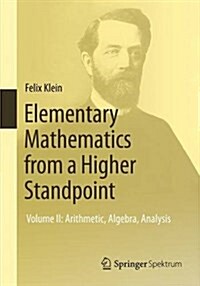 Felix Klein

Elementary Mathematics from a Higher Standpoint

Volume II: Arithmetic, Algebra, Analysis

Springer Spektrum